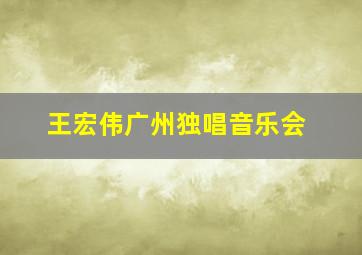 王宏伟广州独唱音乐会